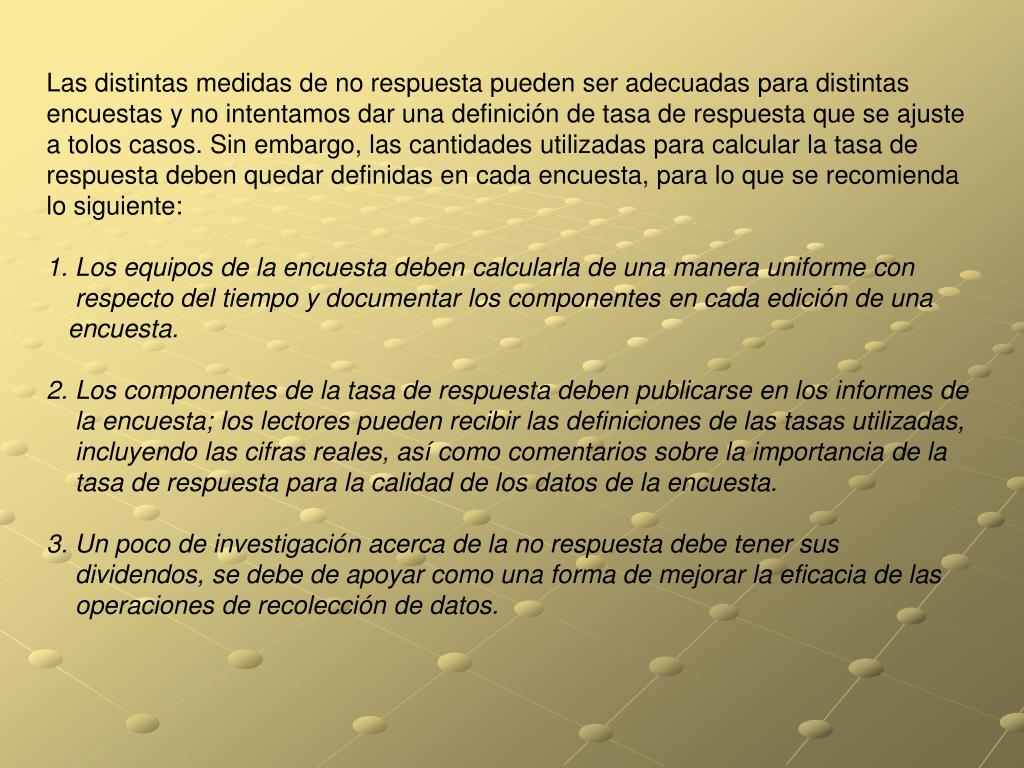 Las distintas medidas de no respuesta pueden ser adecuadas para distintas encuestas y no intentamos dar una definición de tasa de respuesta que se ajuste a tolos casos. Sin embargo, las cantidades utilizadas para calcular la tasa de respuesta deben quedar definidas en cada encuesta, para lo que se recomienda lo siguiente:

1. Los equipos de la encuesta deben calcularla de una manera uniforme con respecto del tiempo y documentar los componentes en cada edición de una encuesta.

2. Los componentes de la tasa de respuesta deben publicarse en los informes de la encuesta; los lectores pueden recibir las definiciones de las tasas utilizadas, incluyendo las cifras reales, así como comentarios sobre la importancia de la tasa de respuesta para la calidad de los datos de la encuesta.

3. Un poco de investigación acerca de la no respuesta debe tener sus dividendos, se debe de apoyar como una forma de mejorar la eficacia de las operaciones de recolección de datos.